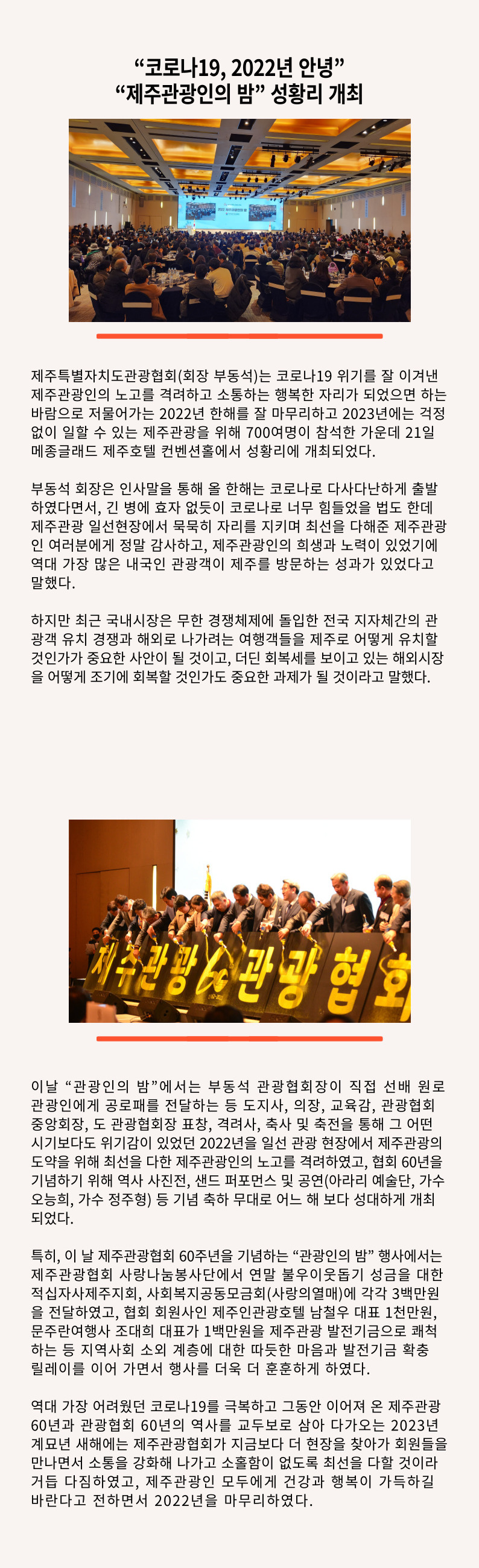 “코로나19, 2022년 안녕”
“제주관광인의 밤” 성황리 개최

제주특별자치도관광협회(회장 부동석)는 코로나19 위기를 잘 이겨낸 제주관광인의 노고를 격려하고 소통하는 행복한 자리가 되었으면 하는 바람으로 저물어가는 2022년 한해를 잘 마무리하고 2023년에는 걱정 없이 일할 수 있는 제주관광을 위해 700여명이 참석한 가운데 21일 메종글래드 제주호텔 컨벤션홀에서 성황리에 개최되었다.

부동석 회장은 인사말을 통해 올 한해는 코로나로 다사다난하게 출발하였다면서, 긴 병에 효자 없듯이 코로나로 너무 힘들었을 법도 한데 제주관광 일선현장에서 묵묵히 자리를 지키며 최선을 다해준 제주관광인 여러분에게 정말 감사하고, 제주관광인의 희생과 노력이 있었기에 역대 가장 많은 내국인 관광객이 제주를 방문하는 성과가 있었다고 말했다.

하지만 최근 국내시장은 무한 경쟁체제에 돌입한 전국 지자체간의 관광객 유치 경쟁과 해외로 나가려는 여행객들을 제주로 어떻게 유치할 것인가가 중요한 사안이 될 것이고, 더딘 회복세를 보이고 있는 해외시장을 어떻게 조기에 회복할 것인가도 중요한 과제가 될 것이라고 말했다.

제주관광 60 관광협회

이날 “관광인의 밤”에서는 부동석 관광협회장이 직접 선배 원로 관광인에게 공로패를 전달하는 등 도지사, 의장, 교육감, 관광협회 중앙회장, 도 관광협회장 표창, 격려사, 축사 및 축전을 통해 그 어떤 시기보다도 위기감이 있었던 2022년을 일선 관광 현장에서 제주관광의 도약을 위해 최선을 다한 제주관광인의 노고를 격려하였고, 협회 60년을 기념하기 위해 역사 사진전, 샌드 퍼포먼스 및 공연(아라리 예술단, 가수 오능희, 가수 정주형) 등 기념 축하 무대로 어느 해 보다 성대하게 개최되었다.

특히, 이 날 제주관광협회 60주년을 기념하는 “관광인의 밤” 행사에서는 제주관광협회 사랑나눔봉사단에서 연말 불우이웃돕기 성금을 대한적십자사제주지회, 사회복지공동모금회(사랑의열매)에 각각 3백만원을 전달하였고, 협회 회원사인 제주인관광호텔 남철우 대표 1천만원, 문주란여행사 조대희 대표가 1백만원을 제주관광 발전기금으로 쾌척하는 등 지역사회 소외 계층에 대한 따듯한 마음과 발전기금 확충 릴레이를 이어 가면서 행사를 더욱 더 훈훈하게 하였다.

역대 가장 어려웠던 코로나19를 극복하고 그동안 이어져 온 제주관광 60년과 관광협회 60년의 역사를 교두보로 삼아 다가오는 2023년 계묘년 새해에는 제주관광협회가 지금보다 더 현장을 찾아가 회원들을 만나면서 소통을 강화해 나가고 소홀함이 없도록 최선을 다할 것이라 거듭 다짐하였고, 제주관광인 모두에게 건강과 행복이 가득하길 바란다고 전하면서 2022년을 마무리하였다.